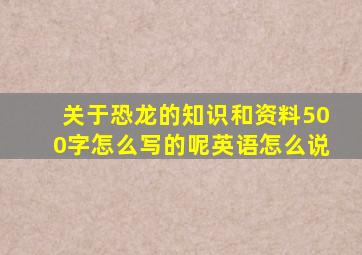 关于恐龙的知识和资料500字怎么写的呢英语怎么说